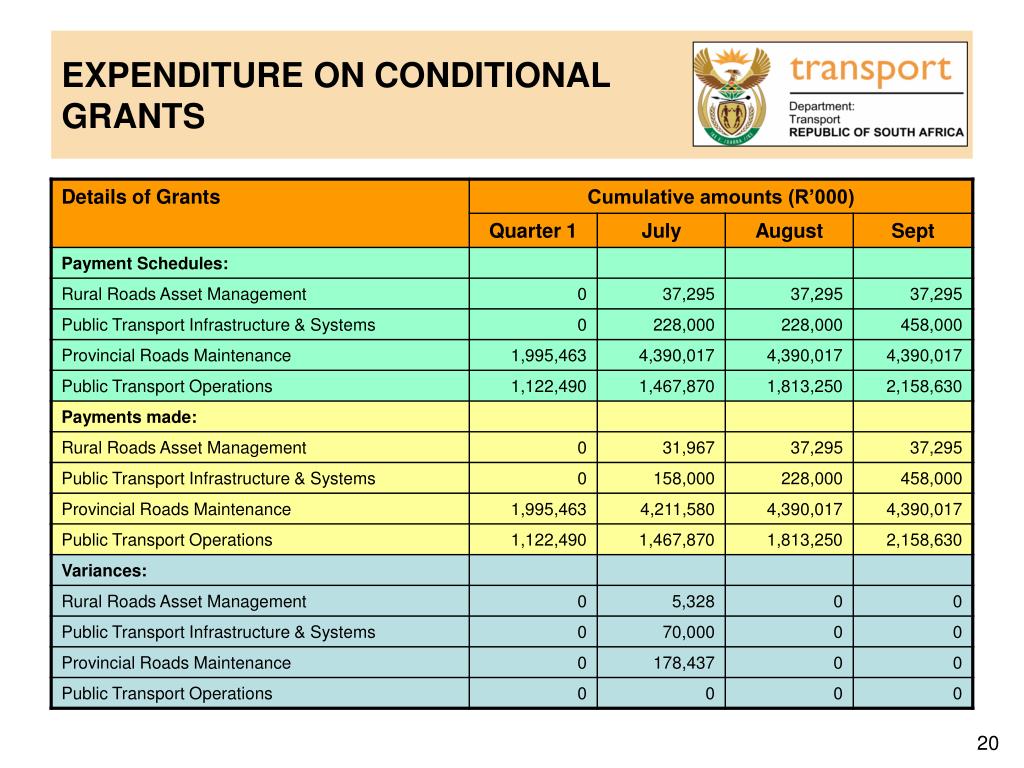 EXPENDITURE ON CONDITIONAL GRANTS

transport

Department:
Transport
REPUBLIC OF SOUTH AFRICA

| Details of Grants | Cumulative amounts (R'000) | | | |
|---|---|---|---|---|
| | Quarter 1 | July | August | Sept |
| Payment Schedules: | | | | |
| Rural Roads Asset Management | 0 | 37,295 | 37,295 | 37,295 |
| Public Transport Infrastructure & Systems | 0 | 228,000 | 228,000 | 458,000 |
| Provincial Roads Maintenance | 1,995,463 | 4,390,017 | 4,390,017 | 4,390,017 |
| Public Transport Operations | 1,122,490 | 1,467,870 | 1,813,250 | 2,158,630 |
| Payments made: | | | | |
| Rural Roads Asset Management | 0 | 31,967 | 37,295 | 37,295 |
| Public Transport Infrastructure & Systems | 0 | 158,000 | 228,000 | 458,000 |
| Provincial Roads Maintenance | 1,995,463 | 4,211,580 | 4,390,017 | 4,390,017 |
| Public Transport Operations | 1,122,490 | 1,467,870 | 1,813,250 | 2,158,630 |
| Variances: | | | | |
| Rural Roads Asset Management | 0 | 5,328 | 0 | 0 |
| Public Transport Infrastructure & Systems | 0 | 70,000 | 0 | 0 |
| Provincial Roads Maintenance | 0 | 178,437 | 0 | 0 |
| Public Transport Operations | 0 | 0 | 0 | 0 |

20